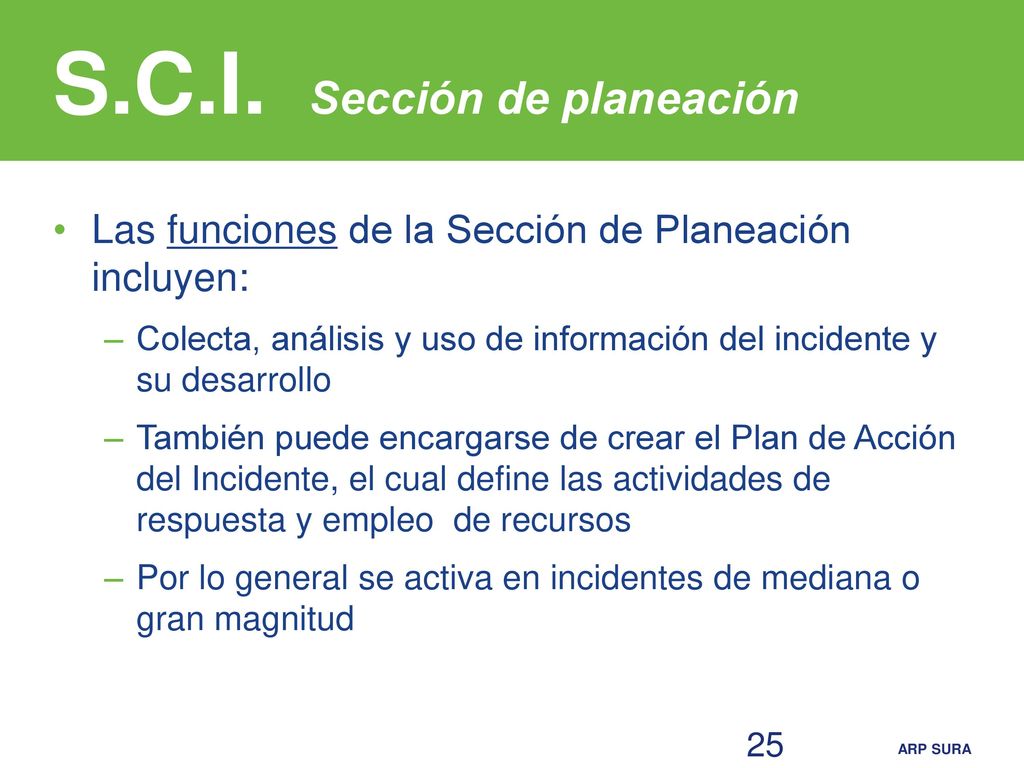 S.C.I. Sección de planeación

• Las funciones de la Sección de Planeación incluyen:

– Colecta, análisis y uso de información del incidente y su desarrollo

– También puede encargarse de crear el Plan de Acción del Incidente, el cual define las actividades de respuesta y empleo de recursos

– Por lo general se activa en incidentes de mediana o gran magnitud

25

ARP SURA